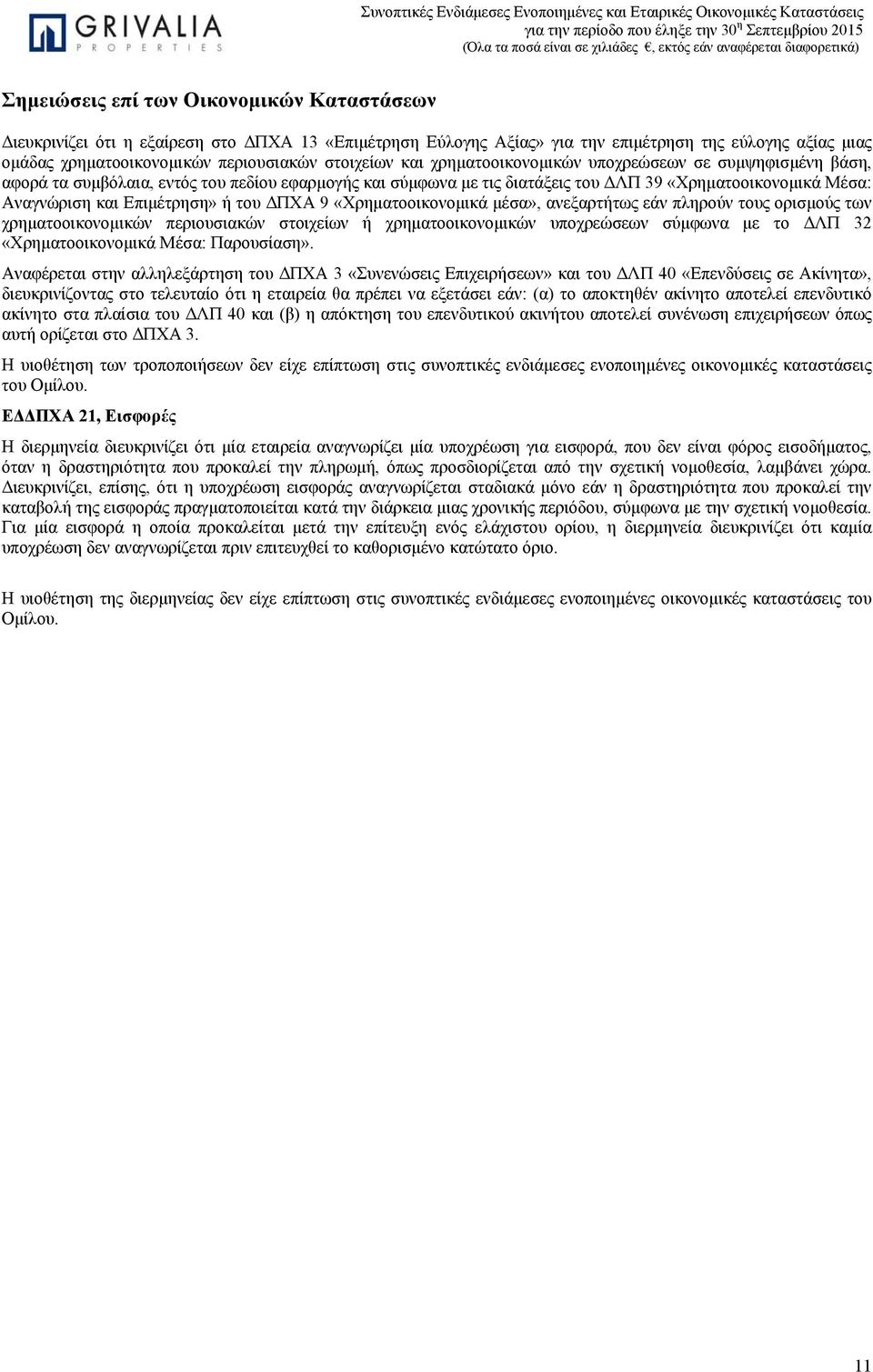 GRIVALIA
PROPERTIES

Συνοπτικές Ενδιάμεσες Ενοποιημένες και Εταιρικές Οικονομικές Καταστάσεις
για την περίοδο που έληξε την 30η Σεπτεμβρίου 2015
(Όλα τα ποσά είναι σε χιλιάδες €, εκτός εάν αναφέρεται διαφορετικά)

Σημειώσεις επί των Οικονομικών Καταστάσεων

Διευκρινίζει ότι η εξαίρεση στο ΔΠΧΑ 13 «Επιμέτρηση Εύλογης Αξίας» για την επιμέτρηση της εύλογης αξίας μιας ομάδας χρηματοοικονομικών περιουσιακών στοιχείων και χρηματοοικονομικών υποχρεώσεων σε συμψηφισμένη βάση, αφορά τα συμβόλαια, εντός του πεδίου εφαρμογής και σύμφωνα με τις διατάξεις του ΔΛΠ 39 «Χρηματοοικονομικά Μέσα: Αναγνώριση και Επιμέτρηση» ή του ΔΠΧΑ 9 «Χρηματοοικονομικά μέσα», ανεξαρτήτως εάν πληρούν τους ορισμούς των χρηματοοικονομικών περιουσιακών στοιχείων ή χρηματοοικονομικών υποχρεώσεων σύμφωνα με το ΔΛΠ 32 «Χρηματοοικονομικά Μέσα: Παρουσίαση».

Αναφέρεται στην αλληλεξάρτηση του ΔΠΧΑ 3 «Συνενώσεις Επιχειρήσεων» και του ΔΛΠ 40 «Επενδύσεις σε Ακίνητα», διευκρινίζοντας στο τελευταίο ότι η εταιρεία θα πρέπει να εξετάσει εάν: (α) το αποκτηθέν ακίνητο αποτελεί επενδυτικό ακίνητο στα πλαίσια του ΔΛΠ 40 και (β) η απόκτηση του επενδυτικού ακινήτου αποτελεί συνένωση επιχειρήσεων όπως αυτή ορίζεται στο ΔΠΧΑ 3.

Η υιοθέτηση των τροποποιήσεων δεν είχε επίπτωση στις συνοπτικές ενδιάμεσες ενοποιημένες οικονομικές καταστάσεις του Ομίλου.

ΕΔΔΠΧΑ 21, Εισφορές

Η διερμηνεία διευκρινίζει ότι μία εταιρεία αναγνωρίζει μία υποχρέωση για εισφορά, που δεν είναι φόρος εισοδήματος, όταν η δραστηριότητα που προκαλεί την πληρωμή, όπως προσδιορίζεται από την σχετική νομοθεσία, λαμβάνει χώρα. Διευκρινίζει, επίσης, ότι η υποχρέωση εισφοράς αναγνωρίζεται σταδιακά μόνο εάν η δραστηριότητα που προκαλεί την καταβολή της εισφοράς πραγματοποιείται κατά την διάρκεια μιας χρονικής περιόδου, σύμφωνα με την σχετική νομοθεσία. Για μία εισφορά η οποία προκαλείται μετά την επίτευξη ενός ελάχιστου ορίου, η διερμηνεία διευκρινίζει ότι καμία υποχρέωση δεν αναγνωρίζεται πριν επιτευχθεί το καθορισμένο κατώτατο όριο.

Η υιοθέτηση της διερμηνείας δεν είχε επίπτωση στις συνοπτικές ενδιάμεσες ενοποιημένες οικονομικές καταστάσεις του Ομίλου.

11